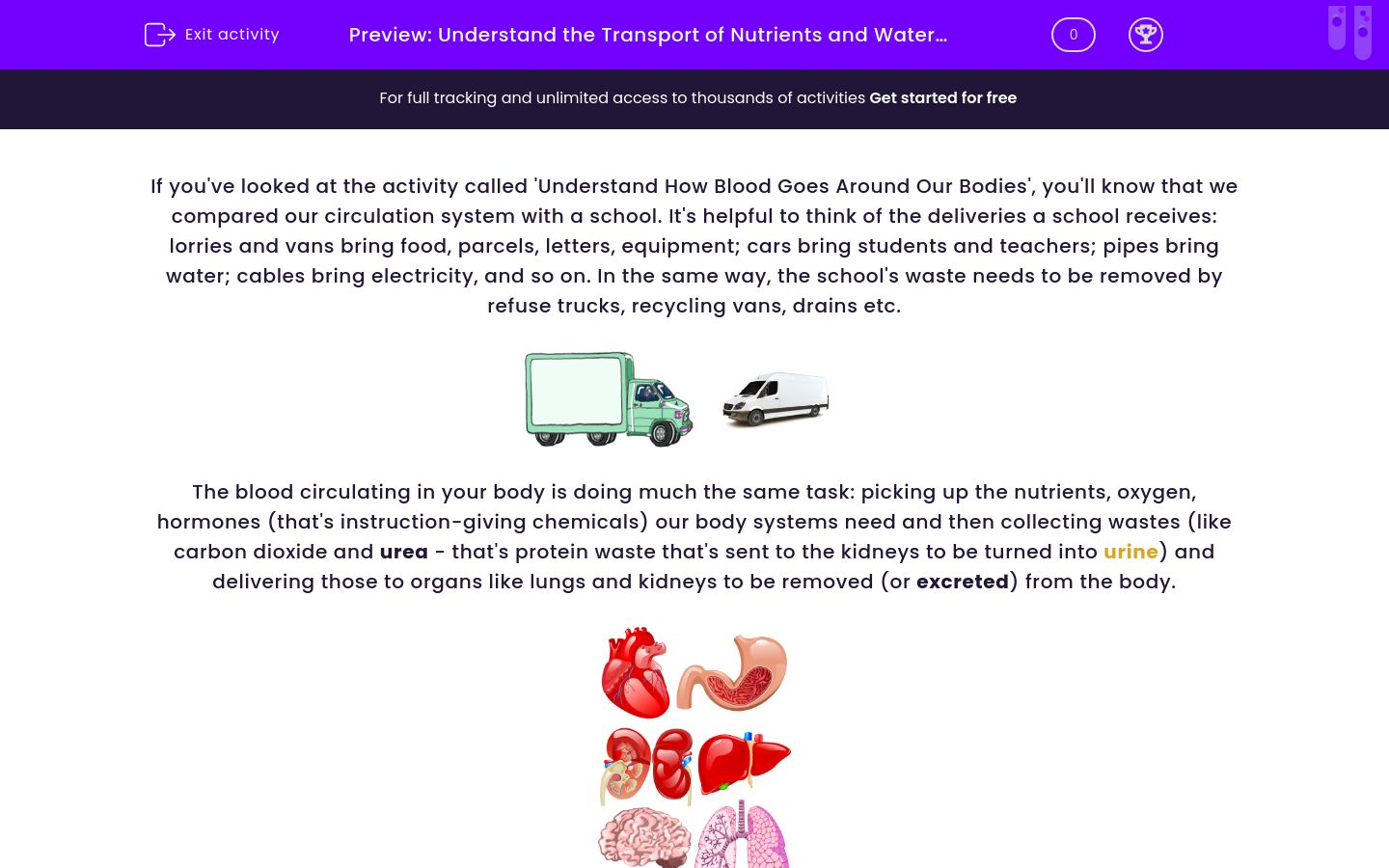 Exit activity

Preview: Understand the Transport of Nutrients and Water...

0

For full tracking and unlimited access to thousands of activities Get started for free

If you've looked at the activity called 'Understand How Blood Goes Around Our Bodies', you'll know that we compared our circulation system with a school. It's helpful to think of the deliveries a school receives: lorries and vans bring food, parcels, letters, equipment; cars bring students and teachers; pipes bring water; cables bring electricity, and so on. In the same way, the school's waste needs to be removed by refuse trucks, recycling vans, drains etc.

The blood circulating in your body is doing much the same task: picking up the nutrients, oxygen, hormones (that's instruction-giving chemicals) our body systems need and then collecting wastes (like carbon dioxide and urea - that's protein waste that's sent to the kidneys to be turned into urine) and delivering those to organs like lungs and kidneys to be removed (or excreted) from the body.